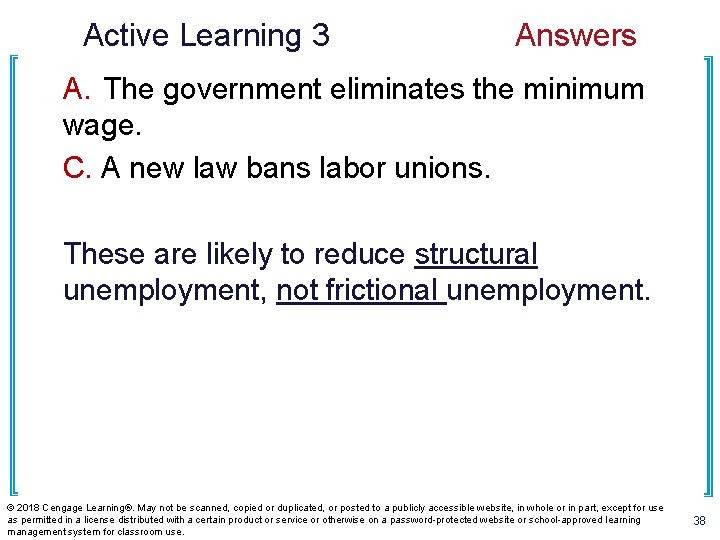 Active Learning 3 Answers

A. The government eliminates the minimum wage.

C. A new law bans labor unions.

These are likely to reduce structural unemployment, not frictional unemployment.

© 2018 Cengage Learning®. May not be scanned, copied or duplicated, or posted to a publicly accessible website, in whole or in part, except for use as permitted in a license distributed with a certain product or service or otherwise on a password-protected website or school-approved learning management system for classroom use.

38